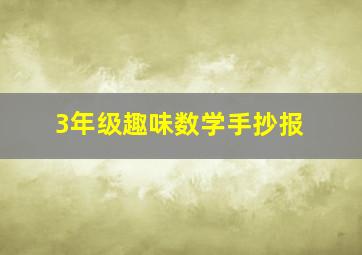 3年级趣味数学手抄报